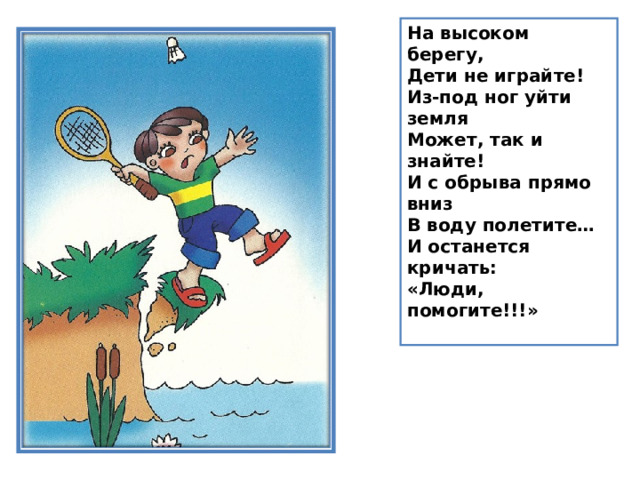 На высоком берегу,
Дети не играйте!
Из-под ног уйти земля
Может, так и знайте!
И с обрыва прямо вниз
В воду полетите…
И останется кричать:
«Люди, помогите!!!»